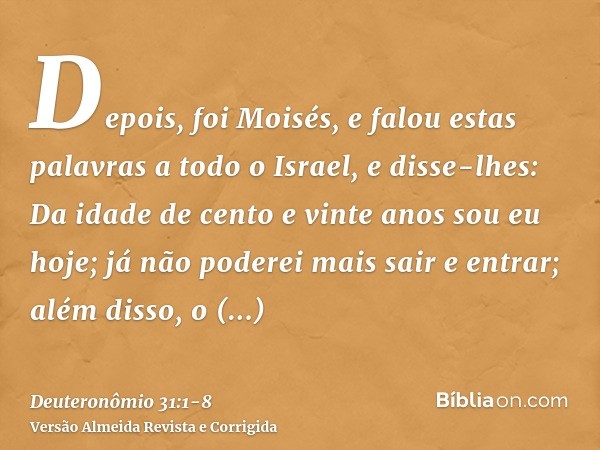 Depois, foi Moisés, e falou estas palavras a todo o Israel, e disse-lhes: Da idade de cento e vinte anos sou eu hoje; já não poderei mais sair e entrar; além disso, o (...)

Deuteronômio 31:1-8
Versão Almeida Revista e Corrigida

Bíbliaon.com